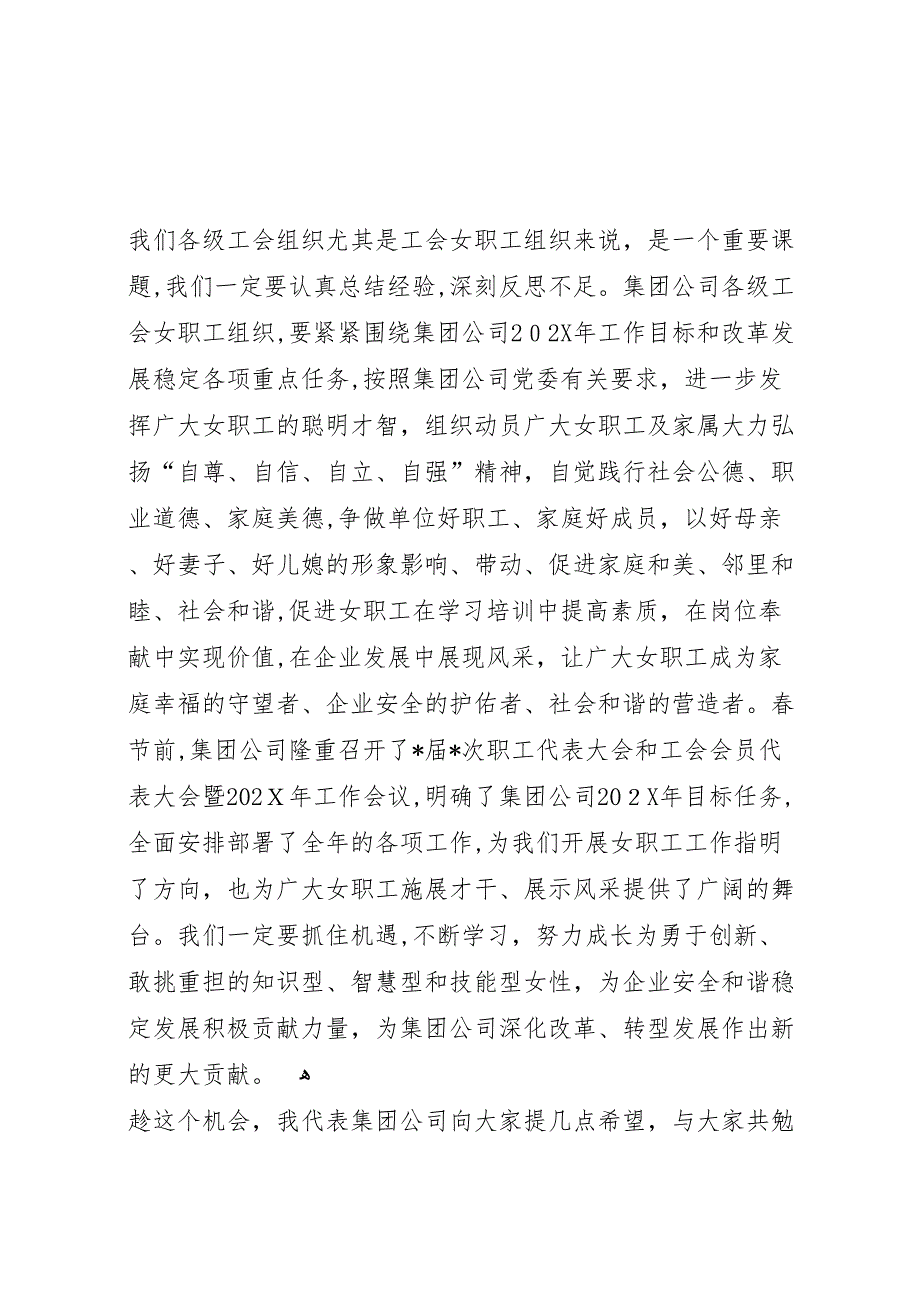 我们各级工会组织尤其是工会女职工组织来说，是一个重要课题，我们一定要认真总结经验，深刻反思不足。集团公司各级工会女职工组织，要紧紧围绕集团公司202X年工作目标和改革发展稳定各项重点任务，按照集团公司党委有关要求，进一步发挥广大女职工的聪明才智，组织动员广大女职工及家属大力弘扬“自尊、自信、自立、自强”精神，自觉践行社会公德、职业道德、家庭美德，争做单位好职工、家庭好成员，以好母亲、好妻子、好儿媳的形象影响、带动、促进家庭和美、邻里和睦、社会和谐，促进女职工在学习培训中提高素质，在岗位奉献中实现价值，在企业发展中展现风采，让广大女职工成为家庭幸福的守望者、企业安全的护佑者、社会和谐的营造者。春节前，集团公司隆重召开了*届*次职工代表大会和工会会员代表大会暨202X年工作会议，明确了集团公司202X年目标任务，全面安排部署了全年的各项工作，为我们开展女职工工作指明了方向，也为广大女职工施展才干、展示风采提供了广阔的舞台。我们一定要抓住机遇，不断学习，努力成长为勇于创新、敢挑重担的知识型、智慧型和技能型女性，为企业安全和谐稳定发展积极贡献力量，为集团公司深化改革、转型发展作出新的更大贡献。

趁这个机会，我代表集团公司向大家提几点希望，与大家共勉